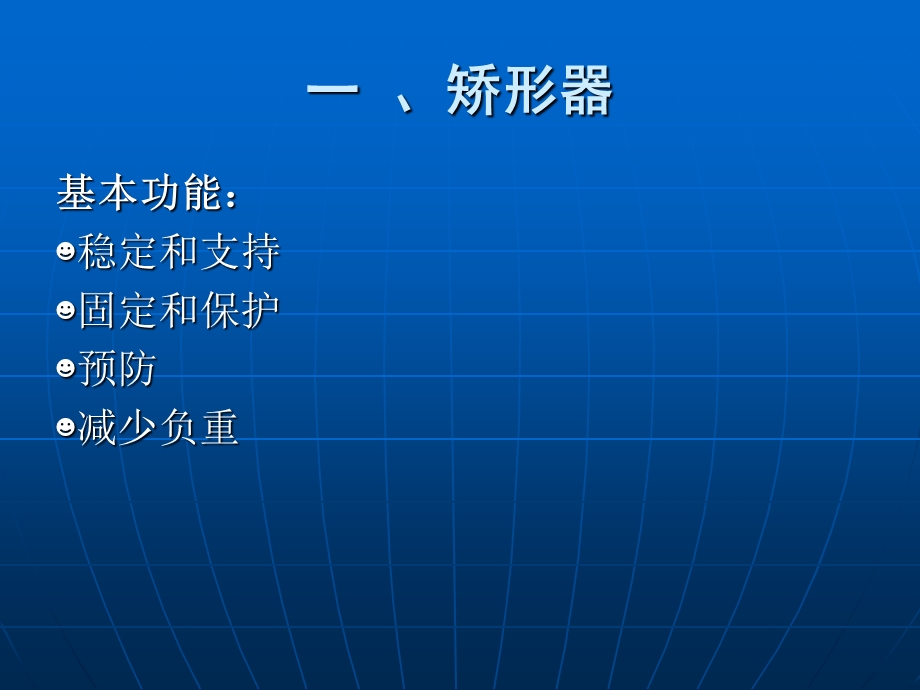 一 、矫形器

基本功能：

☻稳定和支持

☻固定和保护

☻预防

☻减少负重